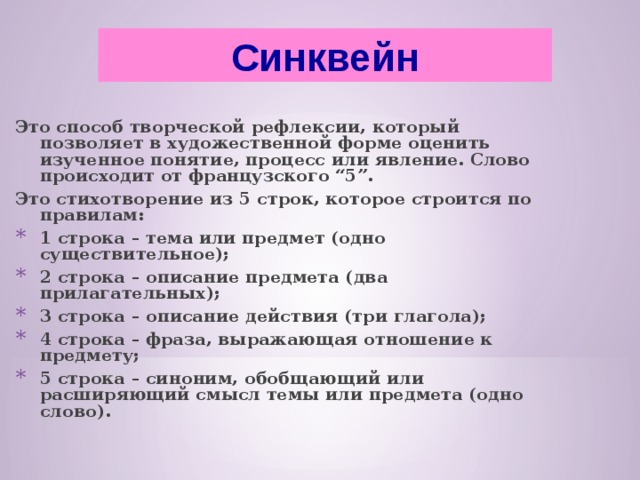 Синквейн

Это способ творческой рефлексии, который позволяет в художественной форме оценить изученное понятие, процесс или явление. Слово происходит от французского “5”.

Это стихотворение из 5 строк, которое строится по правилам:

* 1 строка – тема или предмет (одно существительное);
* 2 строка – описание предмета (два прилагательных);
* 3 строка – описание действия (три глагола);
* 4 строка – фраза, выражающая отношение к предмету;
* 5 строка – синоним, обобщающий или расширяющий смысл темы или предмета (одно слово).